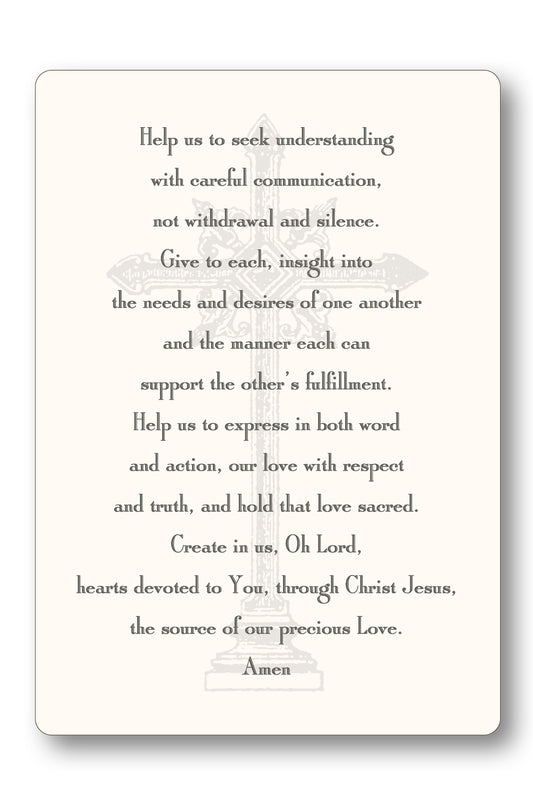 Help us to seek understanding
with careful communication,
not withdrawal and silence.
Give to each, insight into
the needs and desires of one another
and the manner each can
support the other's fulfillment.
Help us to express in both word
and action, our love with respect
and truth, and hold that love sacred.
Create in us, Oh Lord,
hearts devoted to You, through Christ Jesus,
the source of our precious Love.
Amen